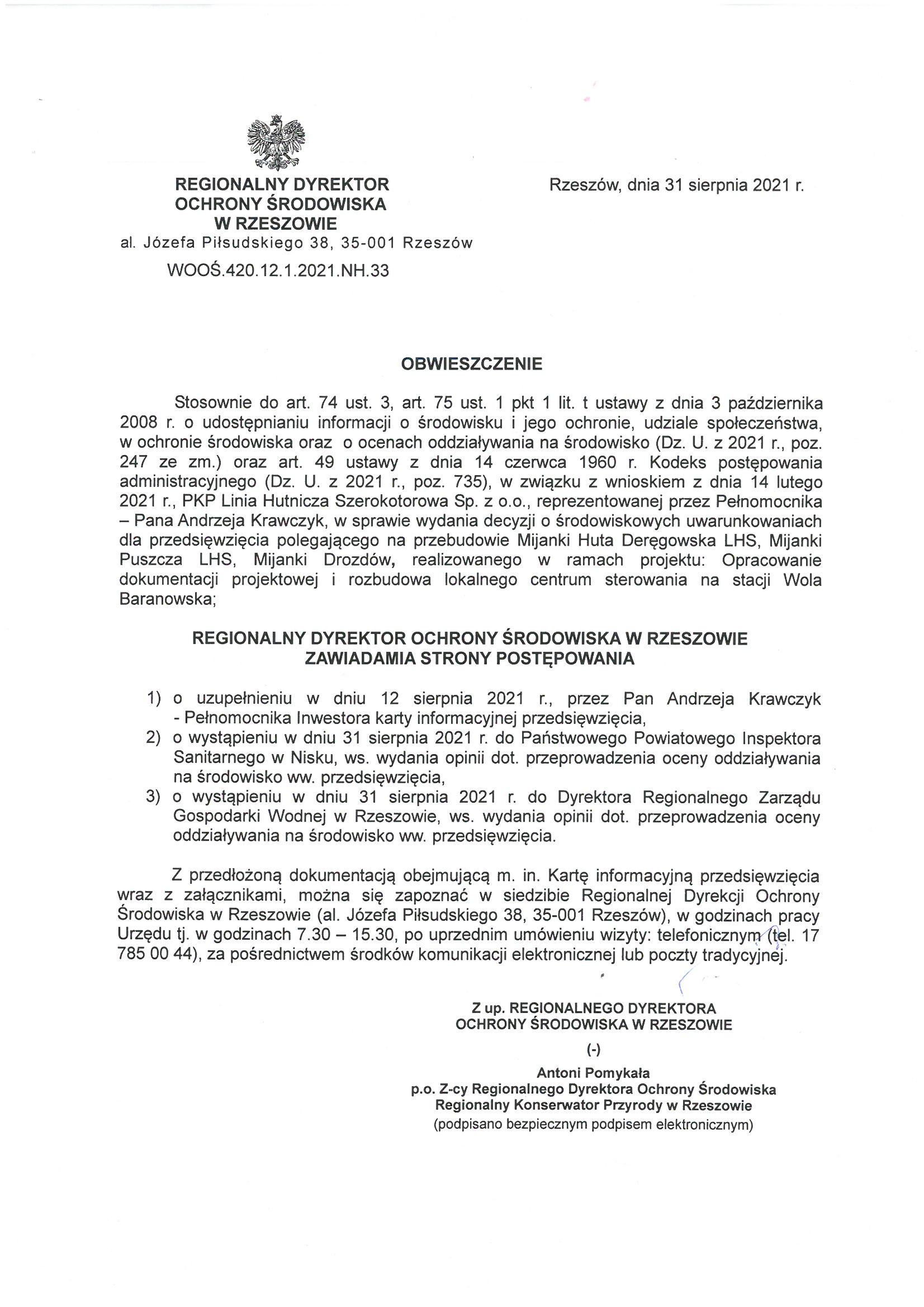 REGIONALNY DYREKTOR OCHRONY ŚRODOWISKA W RZESZOWIE
al. Józefa Piłsudskiego 38, 35-001 Rzeszów

WOOŚ.420.12.1.2021.NH.33

Rzeszów, dnia 31 sierpnia 2021 r.

OBWIESZCZENIE

Stosownie do art. 74 ust. 3, art. 75 ust. 1 pkt 1 lit. t ustawy z dnia 3 października 2008 r. o udostępnianiu informacji o środowisku i jego ochronie, udziale społeczeństwa, w ochronie środowiska oraz o ocenach oddziaływania na środowisko (Dz. U. z 2021 r., poz. 247 ze zm.) oraz art. 49 ustawy z dnia 14 czerwca 1960 r. Kodeks postępowania administracyjnego (Dz. U. z 2021 r., poz. 735), w związku z wnioskiem z dnia 14 lutego 2021 r., PKP Linia Hutnicza Szerokotorowa Sp. z o.o., reprezentowanej przez Pełnomocnika – Pana Andrzeja Krawczyk, w sprawie wydania decyzji o środowiskowych uwarunkowaniach dla przedsięwzięcia polegającego na przebudowie Mijanki Huta Deręgowska LHS, Mijanki Puszcza LHS, Mijanki Drozdów, realizowanego w ramach projektu: Opracowanie dokumentacji projektowej i rozbudowa lokalnego centrum sterowania na stacji Wola Baranowska;

REGIONALNY DYREKTOR OCHRONY ŚRODOWISKA W RZESZOWIE
ZAWIADAMIA STRONY POSTĘPOWANIA

1) o uzupełnieniu w dniu 12 sierpnia 2021 r., przez Pan Andrzeja Krawczyk - Pełnomocnika Inwestora karty informacyjnej przedsięwzięcia,
2) o wystąpieniu w dniu 31 sierpnia 2021 r. do Państwowego Powiatowego Inspektora Sanitarnego w Nisku, ws. wydania opinii dot. przeprowadzenia oceny oddziaływania na środowisko ww. przedsięwzięcia,
3) o wystąpieniu w dniu 31 sierpnia 2021 r. do Dyrektora Regionalnego Zarządu Gospodarki Wodnej w Rzeszowie, ws. wydania opinii dot. przeprowadzenia oceny oddziaływania na środowisko ww. przedsięwzięcia.

Z przedłożoną dokumentacją obejmującą m. in. Kartę informacyjną przedsięwzięcia wraz z załącznikami, można się zapoznać w siedzibie Regionalnej Dyrekcji Ochrony Środowiska w Rzeszowie (al. Józefa Piłsudskiego 38, 35-001 Rzeszów), w godzinach pracy Urzędu tj. w godzinach 7.30 – 15.30, po uprzednim umówieniu wizyty: telefonicznym (tel. 17 785 00 44), za pośrednictwem środków komunikacji elektronicznej lub poczty tradycyjnej.

Z up. REGIONALNEGO DYREKTORA
OCHRONY ŚRODOWISKA W RZESZOWIE
(-)
Antoni Pomykała
p.o. Z-cy Regionalnego Dyrektora Ochrony Środowiska
Regionalny Konserwator Przyrody w Rzeszowie
(podpisano bezpiecznym podpisem elektronicznym)